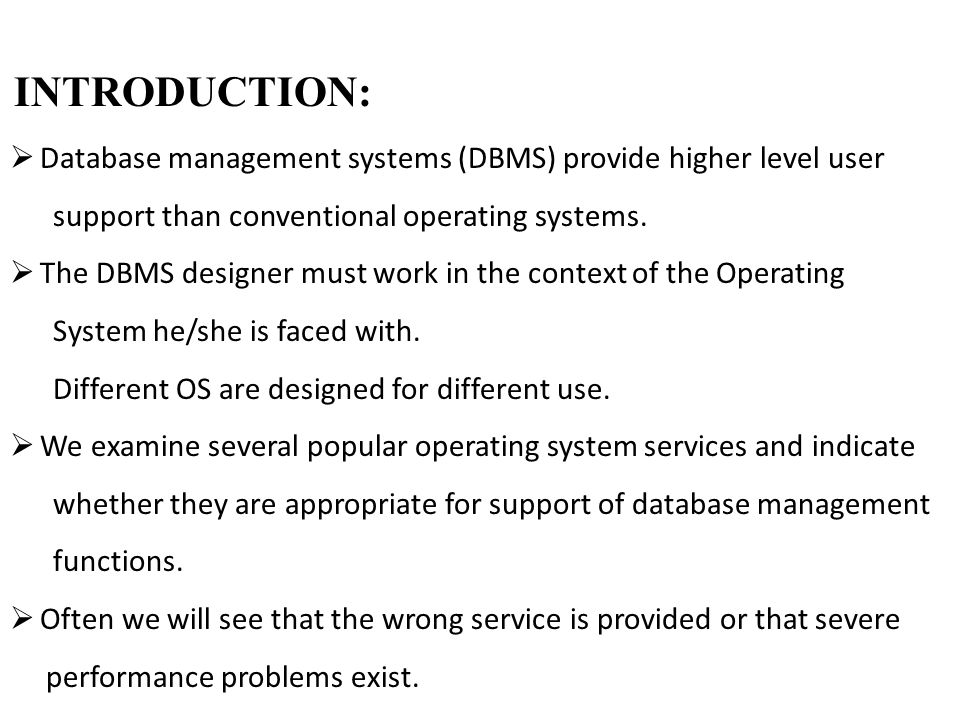 INTRODUCTION:

➢ Database management systems (DBMS) provide higher level user support than conventional operating systems.

➢ The DBMS designer must work in the context of the Operating System he/she is faced with.

Different OS are designed for different use.

➢ We examine several popular operating system services and indicate whether they are appropriate for support of database management functions.

➢ Often we will see that the wrong service is provided or that severe performance problems exist.